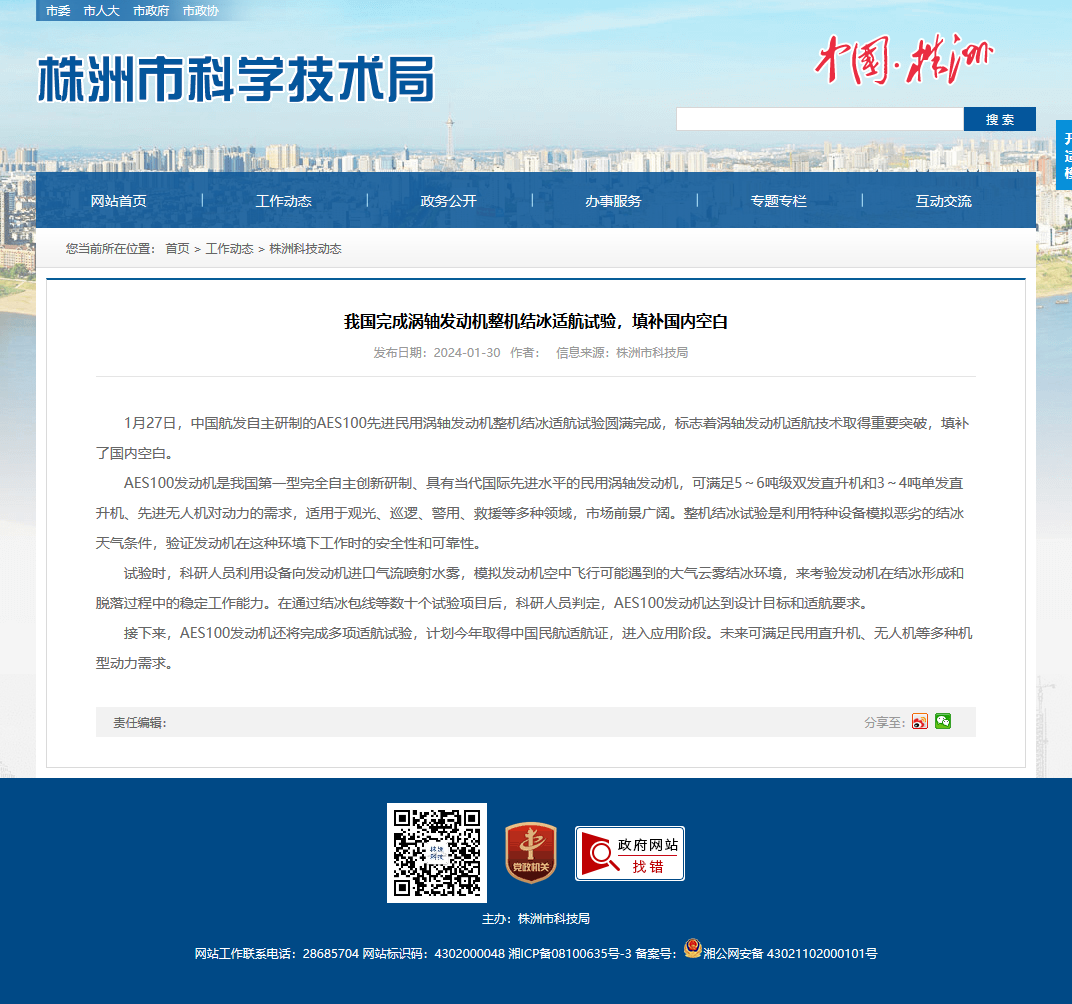 市委 市人大 市政府 市政协

株洲市科学技术局

中国·株洲

搜 索

网站首页 | 工作动态 | 政务公开 | 办事服务 | 专题专栏 | 互动交流

您当前所在位置： 首页 > 工作动态 > 株洲科技动态

我国完成涡轴发动机整机结冰适航试验，填补国内空白

发布日期：2024-01-30 作者： 信息来源：株洲市科技局

1月27日，中国航发自主研制的AES100先进民用涡轴发动机整机结冰适航试验圆满完成，标志着涡轴发动机适航技术取得重要突破，填补了国内空白。

AES100发动机是我国第一型完全自主创新研制、具有当代国际先进水平的民用涡轴发动机，可满足5～6吨级双发直升机和3～4吨单发直升机、先进无人机对动力的需求，适用于观光、巡逻、警用、救援等多种领域，市场前景广阔。整机结冰试验是利用特种设备模拟恶劣的结冰天气条件，验证发动机在这种环境下工作时的安全性和可靠性。

试验时，科研人员利用设备向发动机进口气流喷射水雾，模拟发动机空中飞行可能遇到的大气云雾结冰环境，来考验发动机在结冰形成和脱落过程中的稳定工作能力。在通过结冰包线等数十个试验项目后，科研人员判定，AES100发动机达到设计目标和适航要求。

接下来，AES100发动机还将完成多项适航试验，计划今年取得中国民航适航证，进入应用阶段。未来可满足民用直升机、无人机等多种机型动力需求。

责任编辑：

分享至：

党政机关

政府网站 找错

主办：株洲市科技局

网站工作联系电话：28685704 网站标识码：4302000048 湘ICP备08100635号-3 备案号： 湘公网安备 43021102000101号